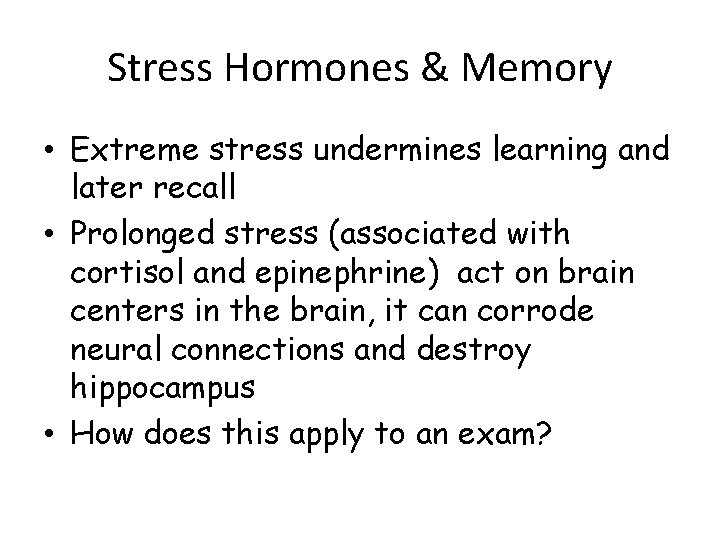 Stress Hormones & Memory

• Extreme stress undermines learning and later recall
• Prolonged stress (associated with cortisol and epinephrine) act on brain centers in the brain, it can corrode neural connections and destroy hippocampus
• How does this apply to an exam?